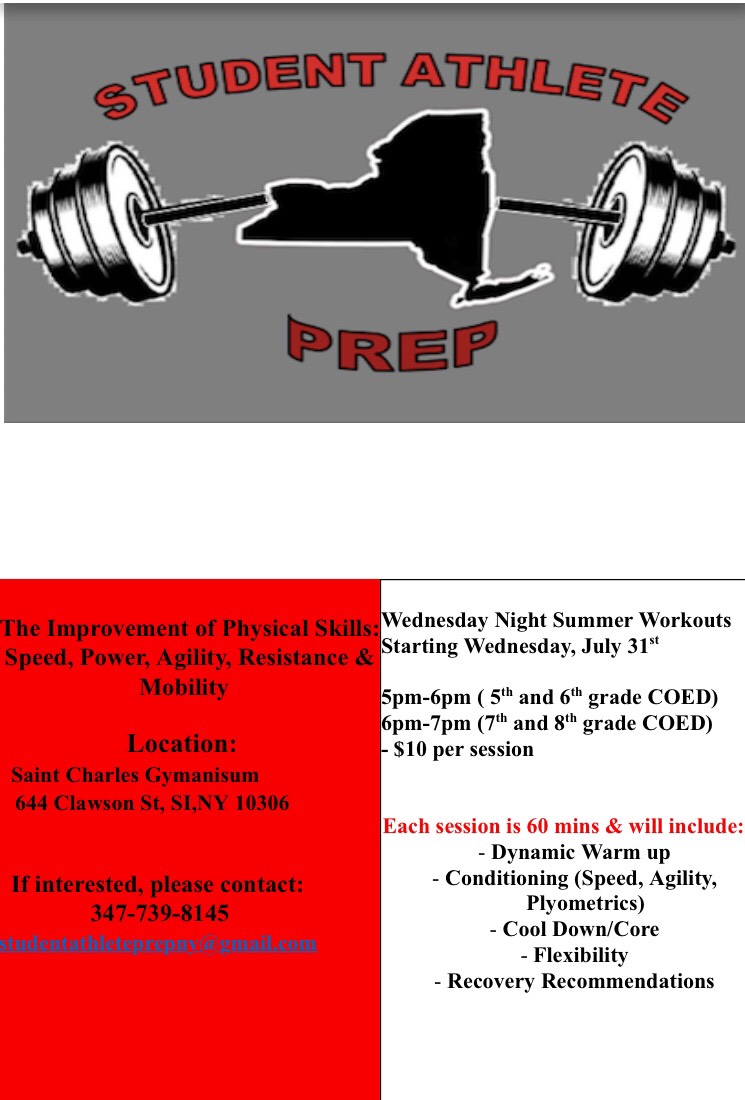 STUDENT ATHLETE

PREP

The Improvement of Physical Skills: Speed, Power, Agility, Resistance & Mobility

Location:
Saint Charles Gymanisum
644 Clawson St, SI,NY 10306

If interested, please contact:
347-739-8145
studentathleteprepny@gmail.com

Wednesday Night Summer Workouts
Starting Wednesday, July 31$^{st}$

5pm-6pm ( 5$^{th}$ and 6$^{th}$ grade COED)
6pm-7pm (7$^{th}$ and 8$^{th}$ grade COED)
- $10 per session

Each session is 60 mins & will include:
- Dynamic Warm up
- Conditioning (Speed, Agility, Plyometrics)
- Cool Down/Core
- Flexibility
- Recovery Recommendations